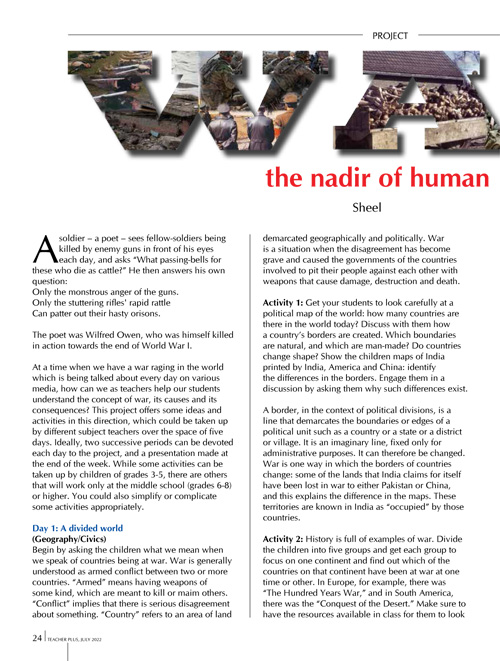 PROJECT

WA

the nadir of human

Sheel

A soldier – a poet – sees fellow-soldiers being killed by enemy guns in front of his eyes each day, and asks "What passing-bells for these who die as cattle?" He then answers his own question:
Only the monstrous anger of the guns.
Only the stuttering rifles' rapid rattle
Can patter out their hasty orisons.

The poet was Wilfred Owen, who was himself killed in action towards the end of World War I.

At a time when we have a war raging in the world which is being talked about every day on various media, how can we as teachers help our students understand the concept of war, its causes and its consequences? This project offers some ideas and activities in this direction, which could be taken up by different subject teachers over the space of five days. Ideally, two successive periods can be devoted each day to the project, and a presentation made at the end of the week. While some activities can be taken up by children of grades 3-5, there are others that will work only at the middle school (grades 6-8) or higher. You could also simplify or complicate some activities appropriately.

Day 1: A divided world
(Geography/Civics)
Begin by asking the children what we mean when we speak of countries being at war. War is generally understood as armed conflict between two or more countries. "Armed" means having weapons of some kind, which are meant to kill or maim others. "Conflict" implies that there is serious disagreement about something. "Country" refers to an area of land demarcated geographically and politically. War is a situation when the disagreement has become grave and caused the governments of the countries involved to pit their people against each other with weapons that cause damage, destruction and death.

Activity 1: Get your students to look carefully at a political map of the world: how many countries are there in the world today? Discuss with them how a country's borders are created. Which boundaries are natural, and which are man-made? Do countries change shape? Show the children maps of India printed by India, America and China: identify the differences in the borders. Engage them in a discussion by asking them why such differences exist.

A border, in the context of political divisions, is a line that demarcates the boundaries or edges of a political unit such as a country or a state or a district or village. It is an imaginary line, fixed only for administrative purposes. It can therefore be changed. War is one way in which the borders of countries change: some of the lands that India claims for itself have been lost in war to either Pakistan or China, and this explains the difference in the maps. These territories are known in India as "occupied" by those countries.

Activity 2: History is full of examples of war. Divide the children into five groups and get each group to focus on one continent and find out which of the countries on that continent have been at war at one time or other. In Europe, for example, there was "The Hundred Years War," and in South America, there was the "Conquest of the Desert." Make sure to have the resources available in class for them to look

24 | TEACHER PLUS, JULY 2022